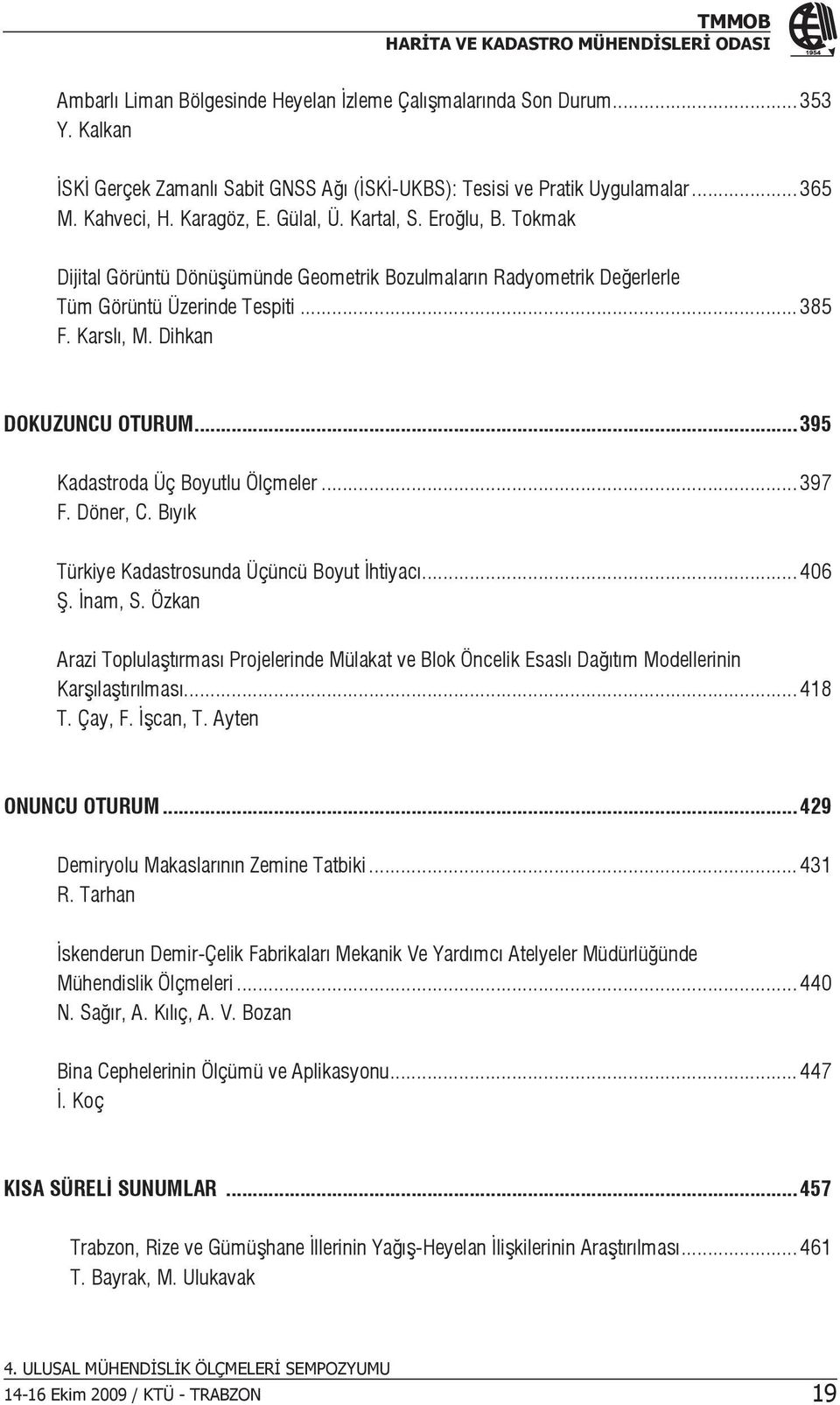 TMMOB
HARİTA VE KADASTRO MÜHENDİSLERİ ODASI
1954

Ambarlı Liman Bölgesinde Heyelan İzleme Çalışmalarında Son Durum...353
Y. Kalkan

İSKİ Gerçek Zamanlı Sabit GNSS Ağı (İSKİ-UKBS): Tesisi ve Pratik Uygulamalar...365
M. Kahveci, H. Karagöz, E. Gülal, Ü. Kartal, S. Eroğlu, B. Tokmak

Dijital Görüntü Dönüşümünde Geometrik Bozulmaların Radyometrik Değerlerle Tüm Görüntü Üzerinde Tespiti...385
F. Karslı, M. Dihkan

DOKUZUNCU OTURUM...395

Kadastroda Üç Boyutlu Ölçmeler...397
F. Döner, C. Bıyık

Türkiye Kadastrosunda Üçüncü Boyut İhtiyacı...406
Ş. İnam, S. Özkan

Arazi Toplulaştırması Projelerinde Mülakat ve Blok Öncelik Esaslı Dağıtım Modellerinin Karşılaştırılması...418
T. Çay, F. İşcan, T. Ayten

ONUNCU OTURUM...429

Demiryolu Makaslarının Zemine Tatbiki...431
R. Tarhan

İskenderun Demir-Çelik Fabrikaları Mekanik Ve Yardımcı Atelyeler Müdürlüğünde Mühendislik Ölçmeleri...440
N. Sağır, A. Kılıç, A. V. Bozan

Bina Cephelerinin Ölçümü ve Aplikasyonu...447
İ. Koç

KISA SÜRELİ SUNUMLAR...457

Trabzon, Rize ve Gümüşhane İllerinin Yağış-Heyelan İlişkilerinin Araştırılması...461
T. Bayrak, M. Ulukavak

4. ULUSAL MÜHENDİSLİK ÖLÇMELERİ SEMPOZYUMU
14-16 Ekim 2009 / KTÜ - TRABZON
19